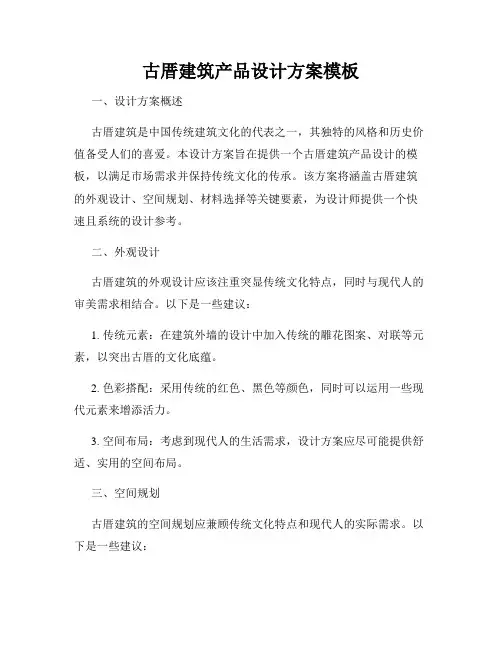 古厝建筑产品设计方案模板

一、设计方案概述

古厝建筑是中国传统建筑文化的代表之一，其独特的风格和历史价值备受人们的喜爱。本设计方案旨在提供一个古厝建筑产品设计的模板，以满足市场需求并保持传统文化的传承。该方案将涵盖古厝建筑的外观设计、空间规划、材料选择等关键要素，为设计师提供一个快速且系统的设计参考。

二、外观设计

古厝建筑的外观设计应该注重突显传统文化特点，同时与现代人的审美需求相结合。以下是一些建议：

1. 传统元素：在建筑外墙的设计中加入传统的雕花图案、对联等元素，以突出古厝的文化底蕴。

2. 色彩搭配：采用传统的红色、黑色等颜色，同时可以运用一些现代元素来增添活力。

3. 空间布局：考虑到现代人的生活需求，设计方案应尽可能提供舒适、实用的空间布局。

三、空间规划

古厝建筑的空间规划应兼顾传统文化特点和现代人的实际需求。以下是一些建议：